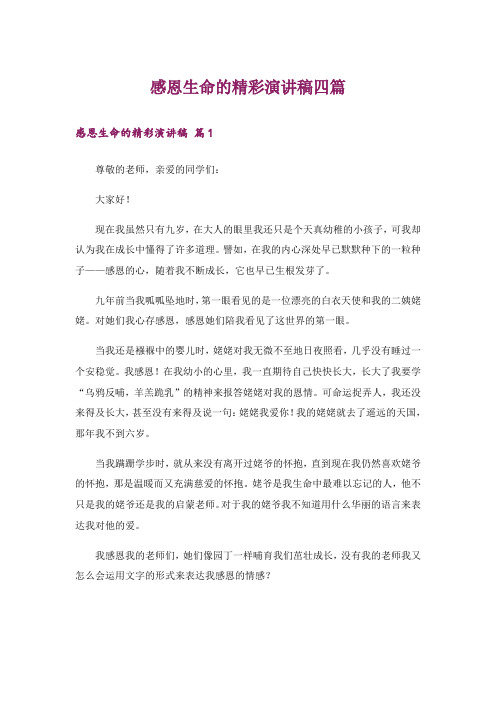 感恩生命的精彩演讲稿四篇

感恩生命的精彩演讲稿 篇1

尊敬的老师，亲爱的同学们：

大家好！

现在我虽然只有九岁，在大人的眼里我还只是个天真幼稚的小孩子，可我却认为我在成长中懂得了许多道理。譬如，在我的内心深处早已默默种下的一粒种子——感恩的心，随着我不断成长，它也早已生根发芽了。

九年前当我呱呱坠地时，第一眼看见的是一位漂亮的白衣天使和我的二姨姥姥。对她们我心存感恩，感恩她们陪我看见了这世界的第一眼。

当我还是襁褓中的婴儿时，姥姥对我无微不至地日夜照看，几乎没有睡过一个安稳觉。我感恩！在我幼小的心里，我一直期待自己快快长大，长大了我要学“乌鸦反哺，羊羔跪乳”的精神来报答姥姥对我的恩情。可命运捉弄人，我还没来得及长大，甚至没有来得及说一句：姥姥我爱你！我的姥姥就去了遥远的天国，那年我不到六岁。

当我蹒跚学步时，就从来没有离开过姥爷的怀抱，直到现在我仍然喜欢姥爷的怀抱，那是温暖而又充满慈爱的怀抱。姥爷是我生命中最难以忘记的人，他不只是我的姥爷还是我的启蒙老师。对于我的姥爷我不知道用什么华丽的语言来表达我对他的爱。

我感恩我的老师们，她们像园丁一样哺育我们茁壮成长，没有我的老师我又怎么会运用文字的形式来表达我感恩的情感？